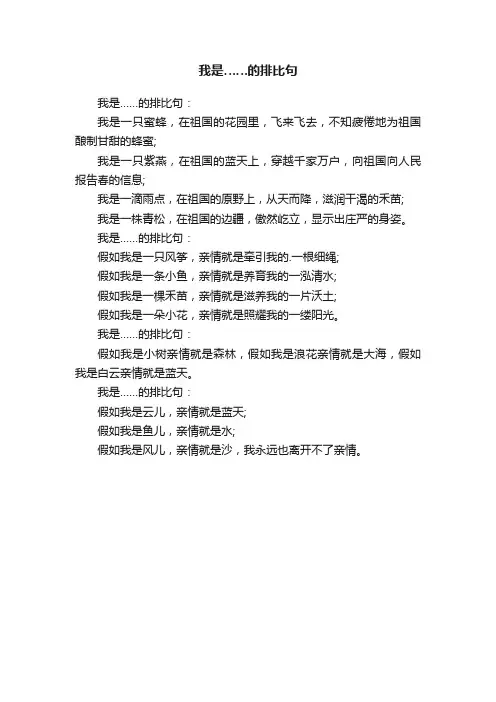 我是……的排比句

我是……的排比句：

我是一只蜜蜂，在祖国的花园里，飞来飞去，不知疲倦地为祖国酿制甘甜的蜂蜜;

我是一只紫燕，在祖国的蓝天上，穿越千家万户，向祖国向人民报告春的信息;

我是一滴雨点，在祖国的原野上，从天而降，滋润干渴的禾苗;

我是一株青松，在祖国的边疆，傲然屹立，显示出庄严的身姿。

我是……的排比句：

假如我是一只风筝，亲情就是牵引我的.一根细绳;

假如我是一条小鱼，亲情就是养育我的一泓清水;

假如我是一棵禾苗，亲情就是滋养我的一片沃土;

假如我是一朵小花，亲情就是照耀我的一缕阳光。

我是……的排比句：

假如我是小树亲情就是森林，假如我是浪花亲情就是大海，假如我是白云亲情就是蓝天。

我是……的排比句：

假如我是云儿，亲情就是蓝天;

假如我是鱼儿，亲情就是水;

假如我是风儿，亲情就是沙，我永远也离开不了亲情。